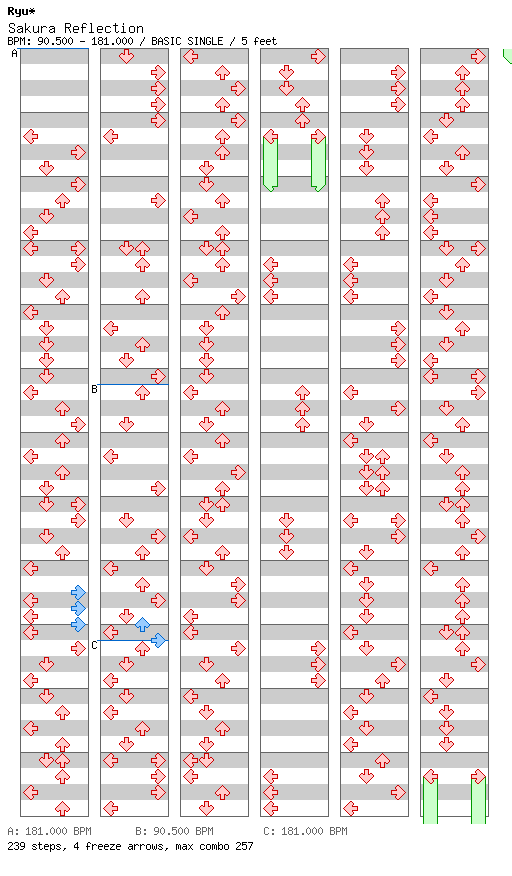 Ryu*
Sakura Reflection
BPM: 90.500 - 181.000 / BASIC SINGLE / 5 feet

A

B

C

A: 181.000 BPM B: 90.500 BPM C: 181.000 BPM
239 steps, 4 freeze arrows, max combo 257